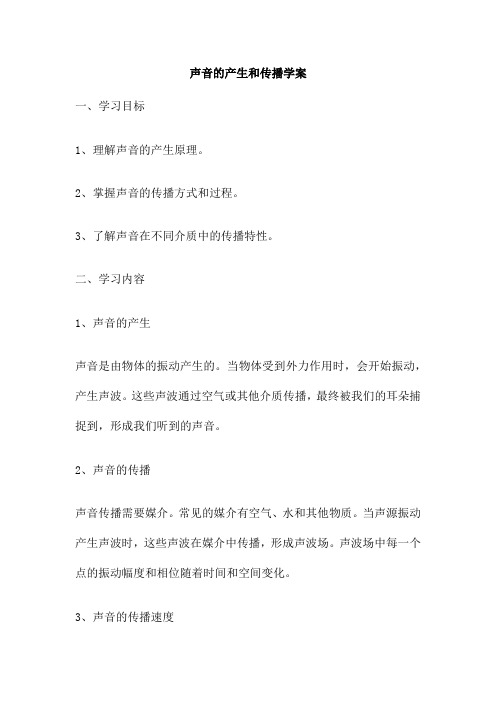 声音的产生和传播学案

一、学习目标

1、理解声音的产生原理。

2、掌握声音的传播方式和过程。

3、了解声音在不同介质中的传播特性。

二、学习内容

1、声音的产生

声音是由物体的振动产生的。当物体受到外力作用时，会开始振动，产生声波。这些声波通过空气或其他介质传播，最终被我们的耳朵捕捉到，形成我们听到的声音。

2、声音的传播

声音传播需要媒介。常见的媒介有空气、水和其他物质。当声源振动产生声波时，这些声波在媒介中传播，形成声波场。声波场中每一个点的振动幅度和相位随着时间和空间变化。

3、声音的传播速度